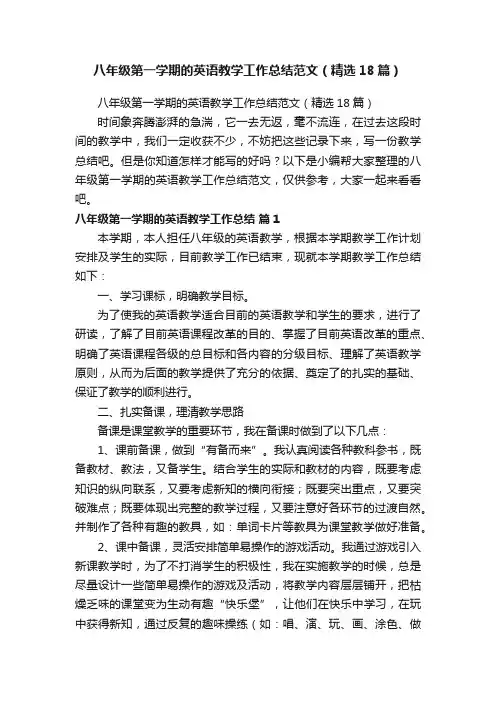 八年级第一学期的英语教学工作总结范文（精选18篇）

八年级第一学期的英语教学工作总结范文（精选18篇）

时间象奔腾澎湃的急湍，它一去无返，毫不流连，在过去这段时间的教学中，我们一定收获不少，不妨把这些记录下来，写一份教学总结吧。但是你知道怎样才能写的好吗？以下是小编帮大家整理的八年级第一学期的英语教学工作总结范文，仅供参考，大家一起来看看吧。

八年级第一学期的英语教学工作总结 篇1

本学期，本人担任八年级的英语教学，根据本学期教学工作计划安排及学生的实际，目前教学工作已结束，现就本学期教学工作总结如下：

一、学习课标，明确教学目标。

为了使我的英语教学适合目前的英语教学和学生的要求，进行了研读，了解了目前英语课程改革的目的、掌握了目前英语改革的重点、明确了英语课程各级的总目标和各内容的分级目标、理解了英语教学原则，从而为后面的教学提供了充分的依据、奠定了的扎实的基础、保证了教学的顺利进行。

二、扎实备课，理清教学思路

备课是课堂教学的重要环节，我在备课时做到了以下几点：

1、课前备课，做到“有备而来”。我认真阅读各种教科参书，既备教材、教法，又备学生。结合学生的实际和教材的内容，既要考虑知识的纵向联系，又要考虑新知的横向衔接；既要突出重点，又要突破难点；既要体现出完整的教学过程，又要注意好各环节的过渡自然。并制作了各种有趣的教具，如：单词卡片等教具为课堂教学做好准备。

2、课中备课，灵活安排简单易操作的游戏活动。我通过游戏引入新课教学时，为了不打消学生的积极性，我在实施教学的时候，总是尽量设计一些简单易操作的游戏及活动，将教学内容层层铺开，把枯燥乏味的课堂变为生动有趣“快乐堡”，让他们在快乐中学习，在玩中获得新知，通过反复的趣味操练（如：唱、演、玩、画、涂色、做